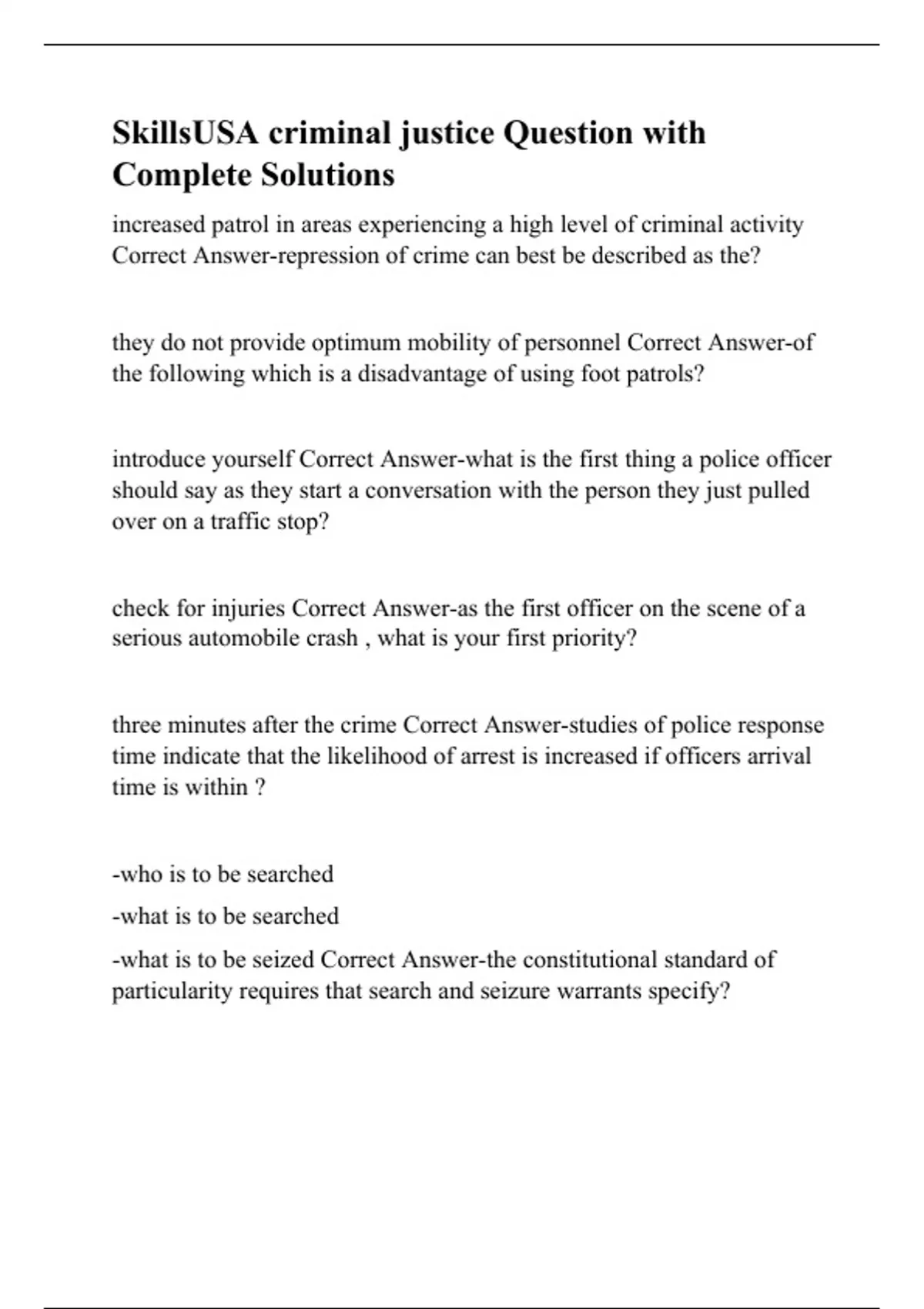 SkillsUSA criminal justice Question with Complete Solutions

increased patrol in areas experiencing a high level of criminal activity Correct Answer-repression of crime can best be described as the?

they do not provide optimum mobility of personnel Correct Answer-of the following which is a disadvantage of using foot patrols?

introduce yourself Correct Answer-what is the first thing a police officer should say as they start a conversation with the person they just pulled over on a traffic stop?

check for injuries Correct Answer-as the first officer on the scene of a serious automobile crash , what is your first priority?

three minutes after the crime Correct Answer-studies of police response time indicate that the likelihood of arrest is increased if officers arrival time is within ?

-who is to be searched

-what is to be searched

-what is to be seized Correct Answer-the constitutional standard of particularity requires that search and seizure warrants specify?